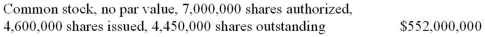 Common stock, no par value, 7,000,000 shares authorized, 4,600,000 shares issued, 4,450,000 shares outstanding $552,000,000